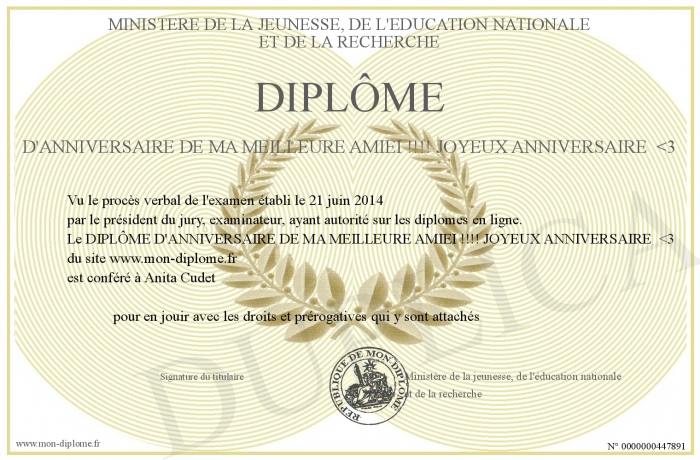 MINISTERE DE LA JEUNESSE, DE L'EDUCATION NATIONALE
ET DE LA RECHERCHE

DIPLÔME

D'ANNIVERSAIRE DE MA MEILLEURE AMIEI !!!! JOYEUX ANNIVERSAIRE <3

Vu le procès verbal de l'examen établi le 21 juin 2014
par le président du jury, examinateur, ayant autorité sur les diplomes en ligne.
Le DIPLÔME D'ANNIVERSAIRE DE MA MEILLEURE AMIEI !!!! JOYEUX ANNIVERSAIRE <3
du site www.mon-diplome.fr
est conféré à Anita Cudet

pour en jouir avec les droits et prérogatives qui y sont attachés

Signature du titulaire

REPUBLIQUE DE MON DIPLOME

Ministère de la jeunesse, de l'éducation nationale
et de la recherche

DUPLICATA

www.mon-diplome.fr

N° 0000000447891